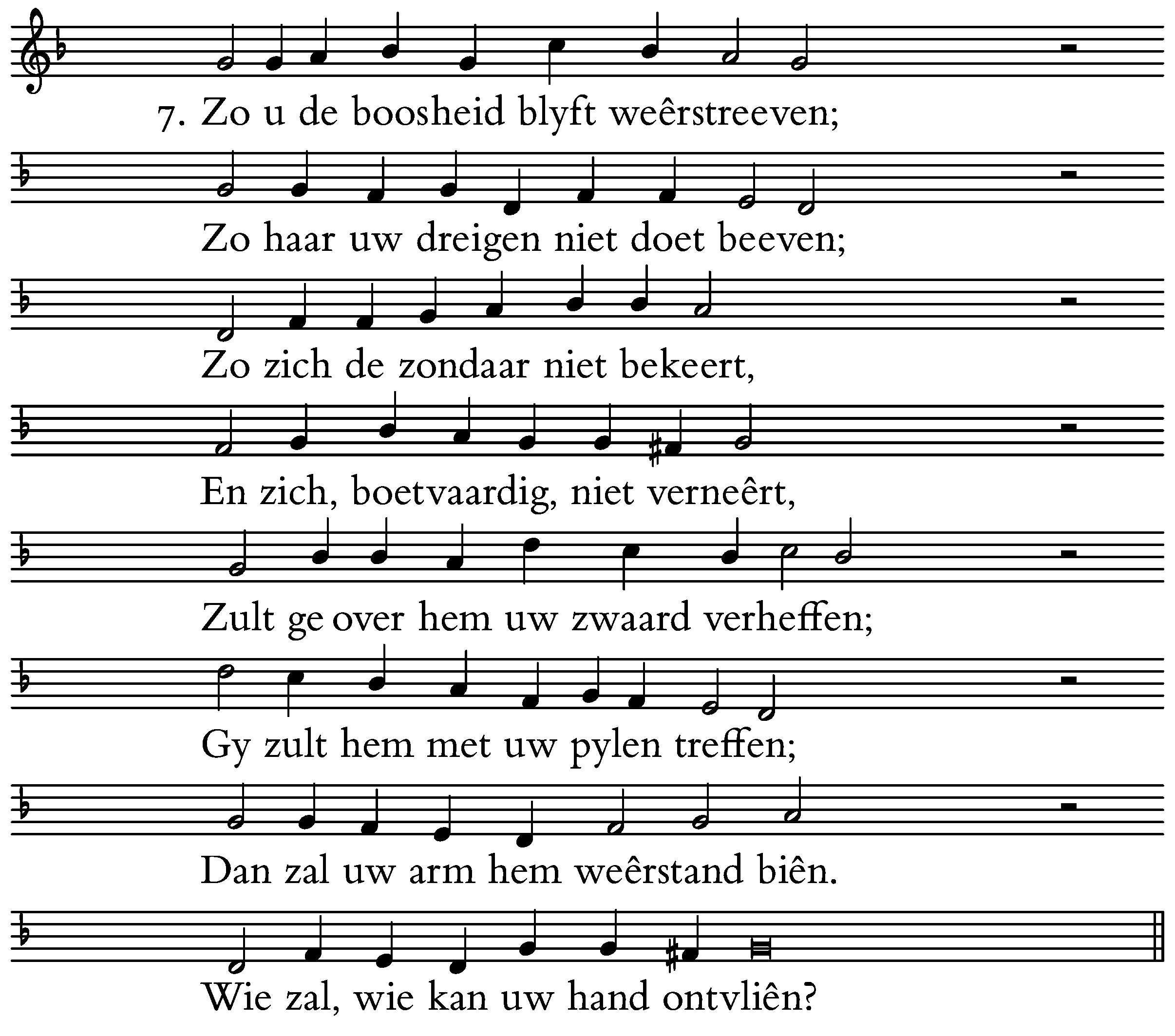 7. Zo u de boosheid blyft weêrstreeven;

Zo haar uw dreigen niet doet beeven;

Zo zich de zondaar niet bekeert,

En zich, boetvaardig, niet verneêrt,

Zult ge over hem uw zwaard verheffen;

Gy zult hem met uw pylen treffen;

Dan zal uw arm hem weêrstand biên.

Wie zal, wie kan uw hand ontvliên?